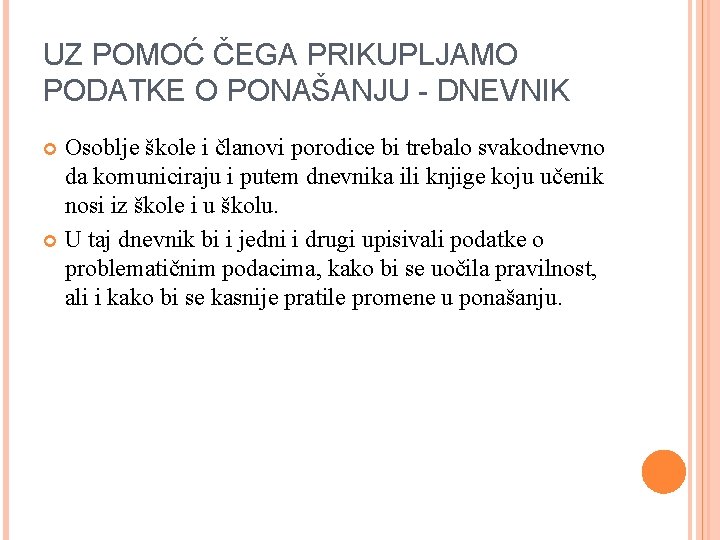 UZ POMOĆ ČEGA PRIKUPLJAMO PODATKE O PONAŠANJU - DNEVNIK

Osoblje škole i članovi porodice bi trebalo svakodnevno da komuniciraju i putem dnevnika ili knjige koju učenik nosi iz škole i u školu.

U taj dnevnik bi i jedni i drugi upisivali podatke o problematičnim podacima, kako bi se uočila pravilnost, ali i kako bi se kasnije pratile promene u ponašanju.